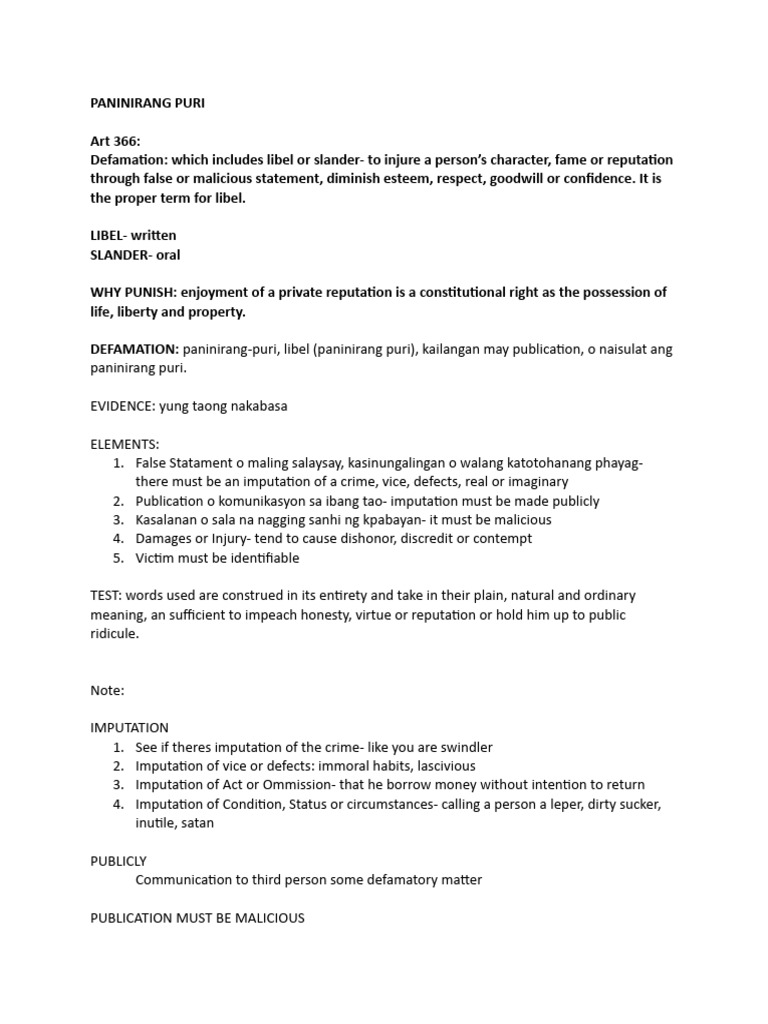 PANINIRANG PURI

Art 366:
Defamation: which includes libel or slander- to injure a person's character, fame or reputation through false or malicious statement, diminish esteem, respect, goodwill or confidence. It is the proper term for libel.

LIBEL- written
SLANDER- oral

WHY PUNISH: enjoyment of a private reputation is a constitutional right as the possession of life, liberty and property.

DEFAMATION: paninirang-puri, libel (paninirang puri), kailangan may publication, o naisulat ang paninirang puri.

EVIDENCE: yung taong nakabasa

ELEMENTS:
1. False Statament o maling salaysay, kasinungalingan o walang katotohanang phayag- there must be an imputation of a crime, vice, defects, real or imaginary
2. Publication o komunikasyon sa ibang tao- imputation must be made publicly
3. Kasalanan o sala na nagging sanhi ng kpabayan- it must be malicious
4. Damages or Injury- tend to cause dishonor, discredit or contempt
5. Victim must be identifiable

TEST: words used are construed in its entirety and take in their plain, natural and ordinary meaning, an sufficient to impeach honesty, virtue or reputation or hold him up to public ridicule.

Note:

IMPUTATION
1. See if theres imputation of the crime- like you are swindler
2. Imputation of vice or defects: immoral habits, lascivious
3. Imputation of Act or Ommission- that he borrow money without intention to return
4. Imputation of Condition, Status or circumstances- calling a person a leper, dirty sucker, inutile, satan

PUBLICLY
Communication to third person some defamatory matter

PUBLICATION MUST BE MALICIOUS